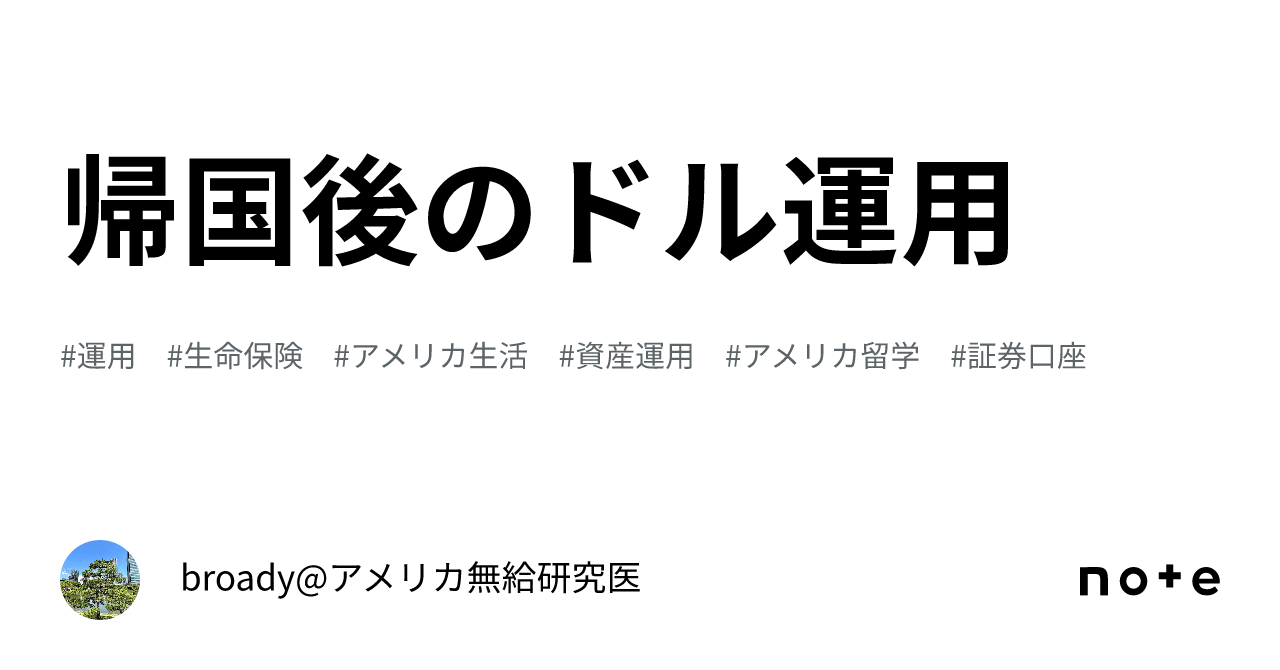 帰国後のドル運用

#運用 #生命保険 #アメリカ生活 #資産運用 #アメリカ留学 #証券口座

broady@アメリカ無給研究医

note